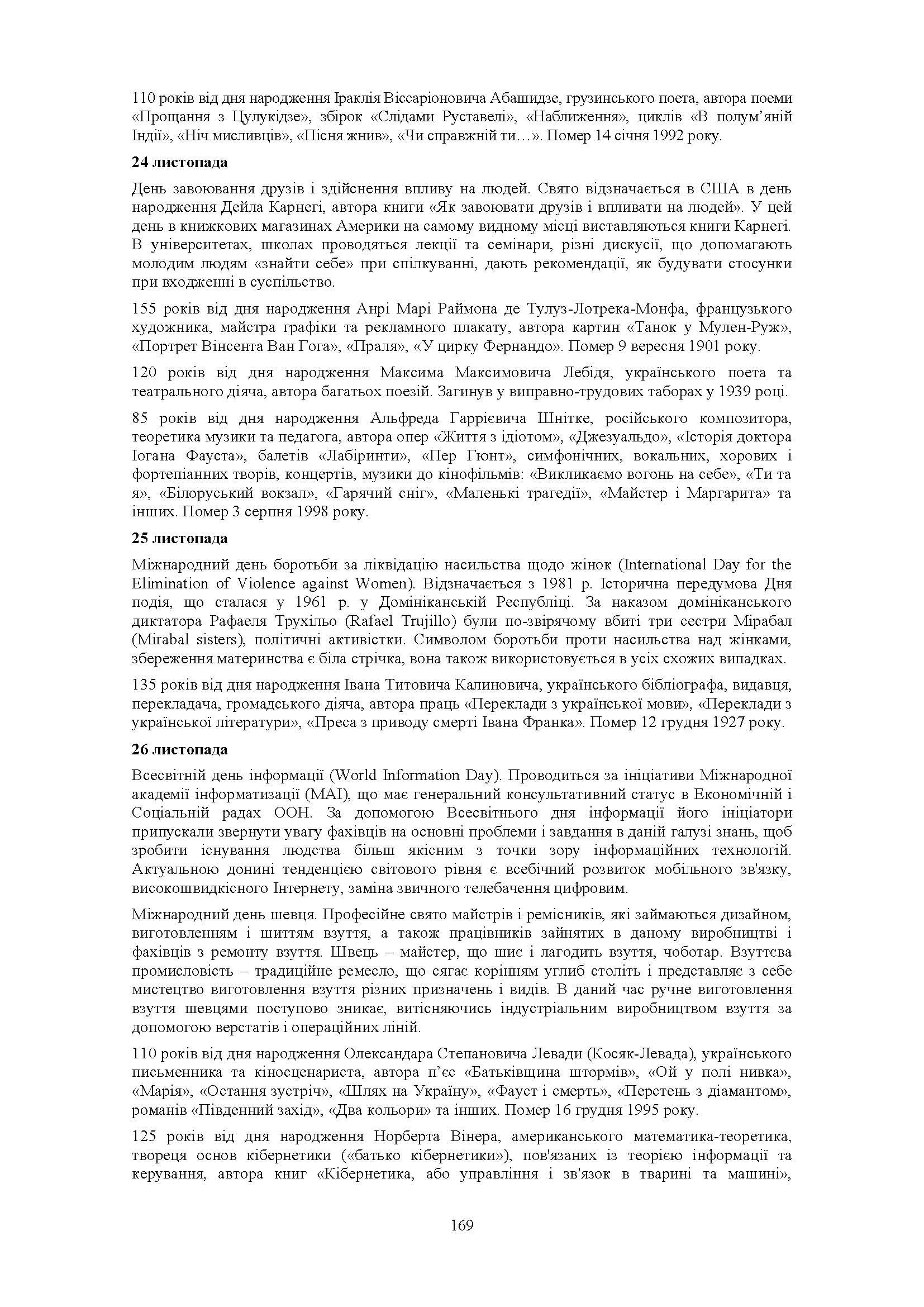 110 років від дня народження Іраклія Віссаріоновича Абашидзе, грузинського поета, автора поеми «Прощання з Цулукідзе», збірок «Слідами Руставелі», «Наближення», циклів «В полум'яній Індії», «Ніч мисливців», «Пісня жнив», «Чи справжній ти…». Помер 14 січня 1992 року.

24 листопада

День завоювання друзів і здійснення впливу на людей. Свято відзначається в США в день народження Дейла Карнегі, автора книги «Як завоювати друзів і впливати на людей». У цей день в книжкових магазинах Америки на самому видному місці виставляються книги Карнегі. В університетах, школах проводяться лекції та семінари, різні дискусії, що допомагають молодим людям «знайти себе» при спілкуванні, дають рекомендації, як будувати стосунки при входженні в суспільство.

155 років від дня народження Анрі Марі Раймона де Тулуз-Лотрека-Монфа, французького художника, майстра графіки та рекламного плакату, автора картин «Танок у Мулен-Руж», «Портрет Вінсента Ван Гога», «Праля», «У цирку Фернандо». Помер 9 вересня 1901 року.

120 років від дня народження Максима Максимовича Лебідя, українського поета та театрального діяча, автора багатьох поезій. Загинув у виправно-трудових таборах у 1939 році.

85 років від дня народження Альфреда Гаррієвича Шнітке, російського композитора, теоретика музики та педагога, автора опер «Життя з ідіотом», «Джезуальдо», «Історія доктора Іогана Фауста», балетів «Лабіринти», «Пер Гюнт», симфонічних, вокальних, хорових і фортепіанних творів, концертів, музики до кінофільмів: «Викликаємо вогонь на себе», «Ти та я», «Білоруський вокзал», «Гарячий сніг», «Маленькі трагедії», «Майстер і Маргарита» та інших. Помер 3 серпня 1998 року.

25 листопада

Міжнародний день боротьби за ліквідацію насильства щодо жінок (International Day for the Elimination of Violence against Women). Відзначається з 1981 р. Історична передумова Дня подія, що сталася у 1961 р. у Домініканській Республіці. За наказом домініканського диктатора Рафаеля Трухільо (Rafael Trujillo) були по-звірячому вбиті три сестри Мірабал (Mirabal sisters), політичні активістки. Символом боротьби проти насильства над жінками, збереження материнства є біла стрічка, вона також використовується в усіх схожих випадках.

135 років від дня народження Івана Титовича Калиновича, українського бібліографа, видавця, перекладача, громадського діяча, автора праць «Переклади з української мови», «Переклади з української літератури», «Преса з приводу смерті Івана Франка». Помер 12 грудня 1927 року.

26 листопада

Всесвітній день інформації (World Information Day). Проводиться за ініціативи Міжнародної академії інформатизації (МАІ), що має генеральний консультативний статус в Економічній і Соціальній радах ООН. За допомогою Всесвітнього дня інформації його ініціатори припускали звернути увагу фахівців на основні проблеми і завдання в даній галузі знань, щоб зробити існування людства більш якісним з точки зору інформаційних технологій. Актуальною донині тенденцією світового рівня є всебічний розвиток мобільного зв'язку, високошвидкісного Інтернету, заміна звичного телебачення цифровим.

Міжнародний день шевця. Професійне свято майстрів і ремісників, які займаються дизайном, виготовленням і шиттям взуття, а також працівників зайнятих в даному виробництві і фахівців з ремонту взуття. Швець – майстер, що шиє і лагодить взуття, чоботар. Взуттєва промисловість – традиційне ремесло, що сягає корінням углиб століть і представляє з себе мистецтво виготовлення взуття різних призначень і видів. В даний час ручне виготовлення взуття шевцями поступово зникає, витісняючись індустріальним виробництвом взуття за допомогою верстатів і операційних ліній.

110 років від дня народження Олександара Степановича Левади (Косяк-Левада), українського письменника та кіносценариста, автора п'єс «Батьківщина штормів», «Ой у полі нивка», «Марія», «Остання зустріч», «Шлях на Україну», «Фауст і смерть», «Перстень з діамантом», романів «Південний захід», «Два кольори» та інших. Помер 16 грудня 1995 року.

125 років від дня народження Норберта Вінера, американського математика-теоретика, творця основ кібернетики («батько кібернетики»), пов'язаних із теорією інформації та керування, автора книг «Кібернетика, або управління і зв'язок в тварині та машині»,

169